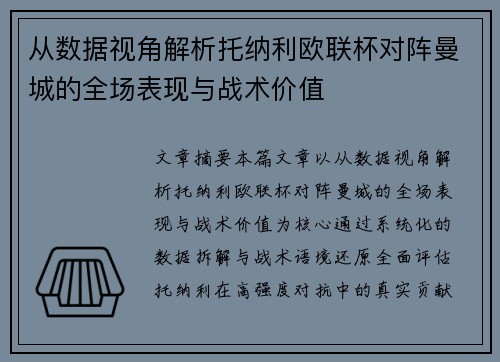 从数据视角解析托纳利欧联杯对阵曼城的全场表现与战术价值

文章摘要本篇文章以从数据视角解析托纳利欧联杯对阵曼城的全场表现与战术价值为核心通过系统化的数据拆解与战术语境还原全面评估托纳利在高强度对抗中的真实贡献